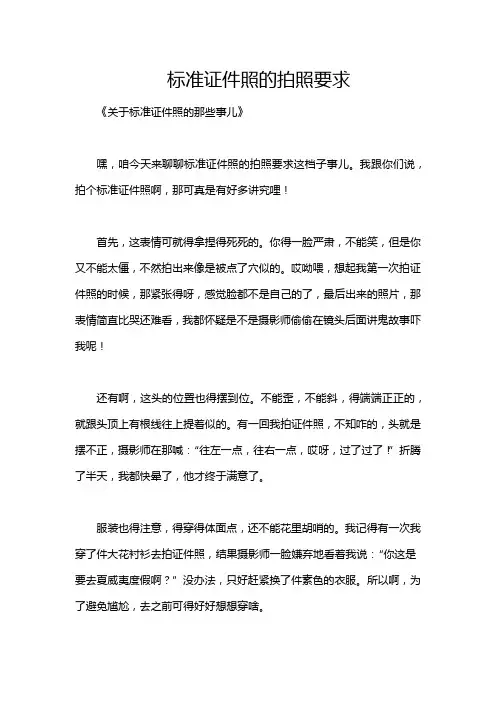 标准证件照的拍照要求

《关于标准证件照的那些事儿》

嘿，咱今天来聊聊标准证件照的拍照要求这档子事儿。我跟你们说，拍个标准证件照啊，那可真是有好多讲究哩！

首先，这表情可就得拿捏得死死的。你得一脸严肃，不能笑，但是你又不能太僵，不然拍出来像是被点了穴似的。哎呦喂，想起我第一次拍证件照的时候，那紧张得呀，感觉脸都不是自己的了，最后出来的照片，那表情简直比哭还难看，我都怀疑是不是摄影师偷偷在镜头后面讲鬼故事吓我呢！

还有啊，这头的位置也得摆到位。不能歪，不能斜，得端端正正的，就跟头顶上有根线往上提着似的。有一回我拍证件照，不知咋的，头就是摆不正，摄影师在那喊："往左一点，往右一点，哎呀，过了过了！"折腾了半天，我都快晕了，他才终于满意了。

服装也得注意，得穿得体面点，还不能花里胡哨的。我记得有一次我穿了件大花衬衫去拍证件照，结果摄影师一脸嫌弃地看着我说："你这是要去夏威夷度假啊？"没办法，只好赶紧换了件素色的衣服。所以啊，为了避免尴尬，去之前可得好好想想穿啥。